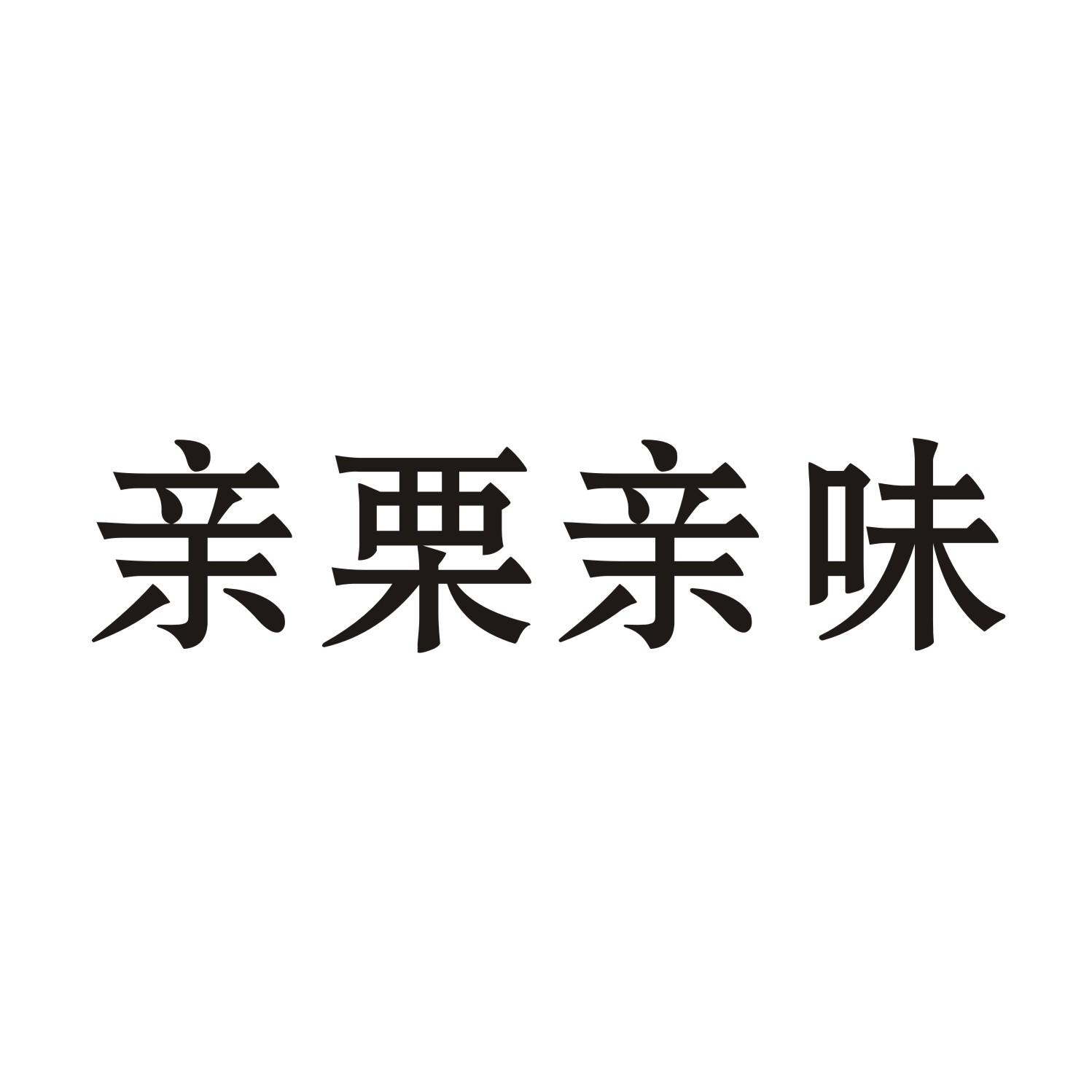 亲栗亲味